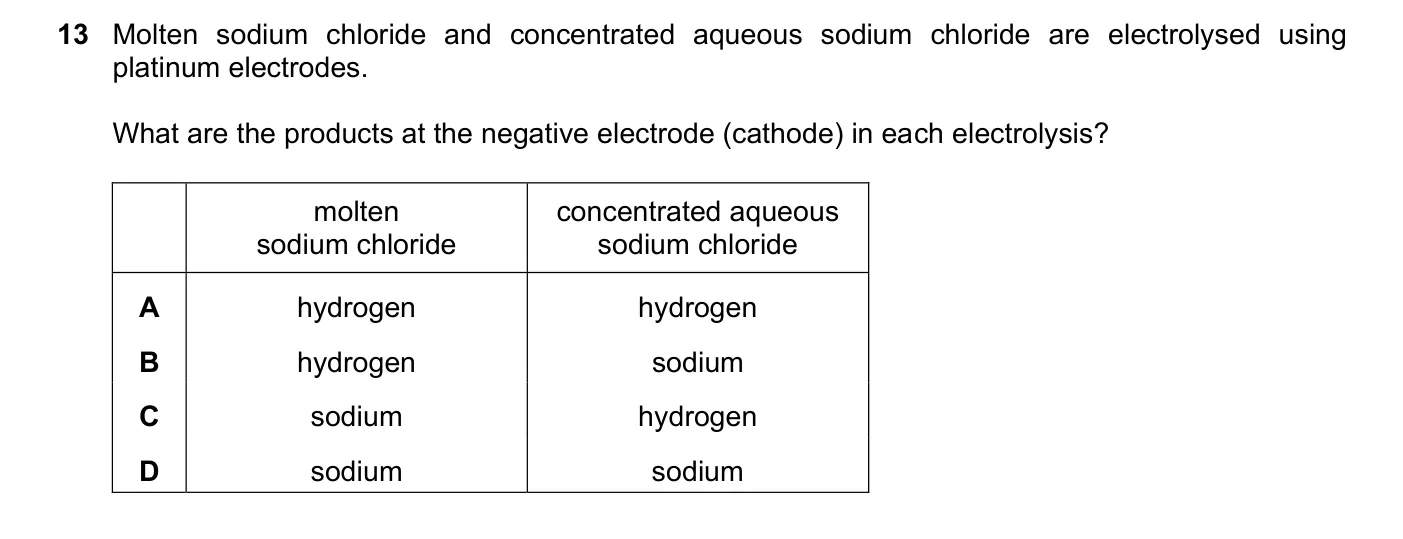 13 Molten sodium chloride and concentrated aqueous sodium chloride are electrolysed using platinum electrodes.

What are the products at the negative electrode (cathode) in each electrolysis?

| | molten sodium chloride | concentrated aqueous sodium chloride |
|---|---|---|
| A | hydrogen | hydrogen |
| B | hydrogen | sodium |
| C | sodium | hydrogen |
| D | sodium | sodium |